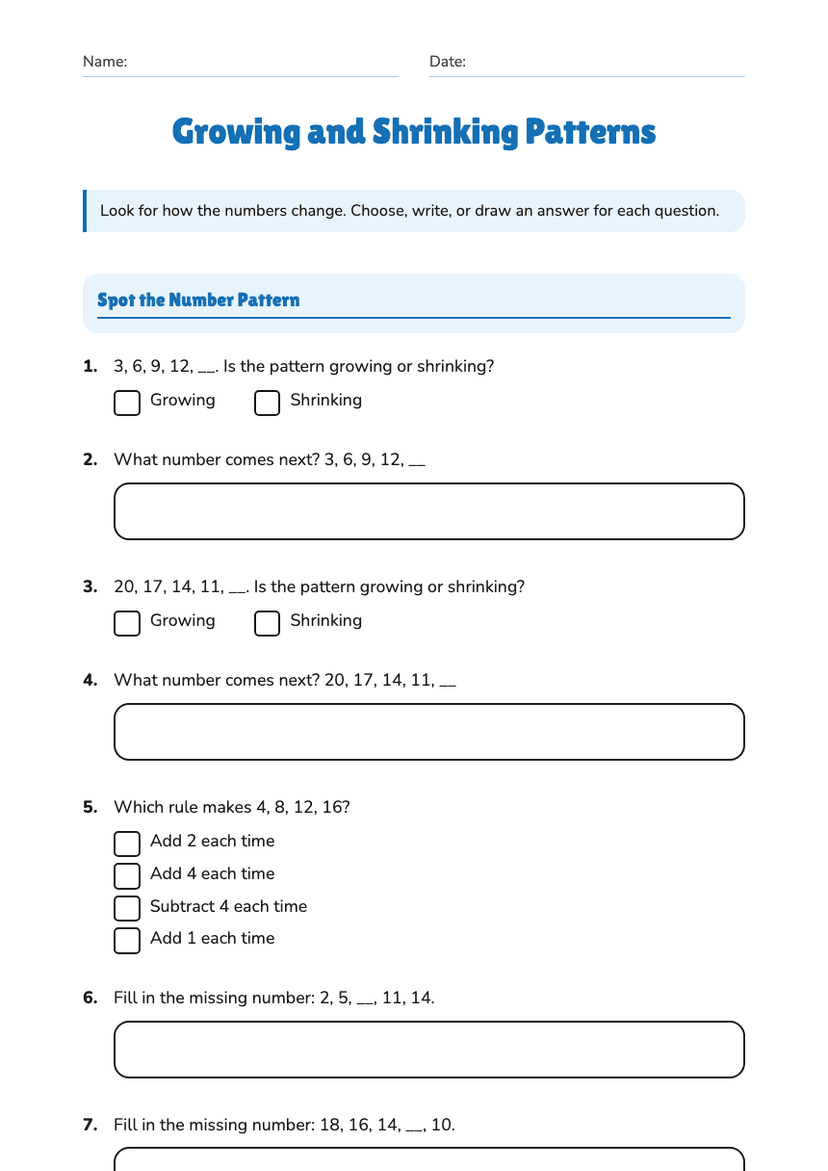 Name: ____ Date: ____

Growing and Shrinking Patterns

Look for how the numbers change. Choose, write, or draw an answer for each question.

Spot the Number Pattern

1. 3, 6, 9, 12, ____. Is the pattern growing or shrinking?

☐ Growing ☐ Shrinking

2. What number comes next? 3, 6, 9, 12, ____

3. 20, 17, 14, 11, ____. Is the pattern growing or shrinking?

☐ Growing ☐ Shrinking

4. What number comes next? 20, 17, 14, 11, ____

5. Which rule makes 4, 8, 12, 16?

☐ Add 2 each time
☐ Add 4 each time
☐ Subtract 4 each time
☐ Add 1 each time

6. Fill in the missing number: 2, 5, ____, 11, 14.

7. Fill in the missing number: 18, 16, 14, ____, 10.